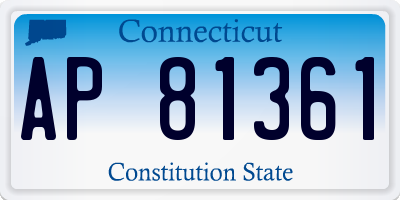 Connecticut

AP 81361

Constitution State